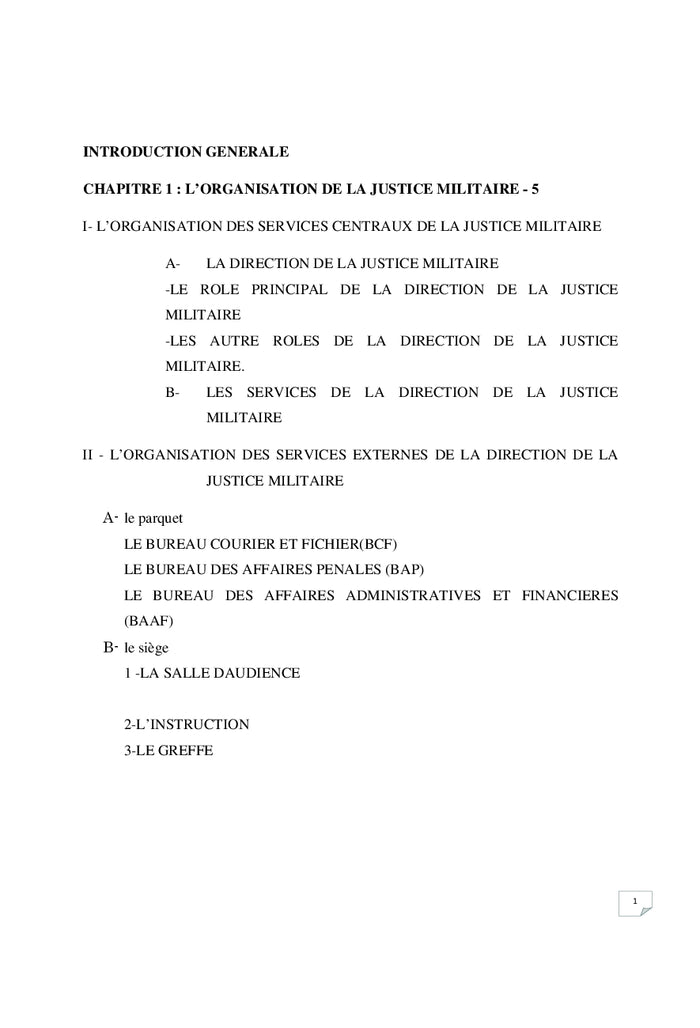 INTRODUCTION GENERALE

CHAPITRE 1 : L'ORGANISATION DE LA JUSTICE MILITAIRE - 5

I- L'ORGANISATION DES SERVICES CENTRAUX DE LA JUSTICE MILITAIRE

A- LA DIRECTION DE LA JUSTICE MILITAIRE

-LE ROLE PRINCIPAL DE LA DIRECTION DE LA JUSTICE MILITAIRE

-LES AUTRE ROLES DE LA DIRECTION DE LA JUSTICE MILITAIRE.

B- LES SERVICES DE LA DIRECTION DE LA JUSTICE MILITAIRE

II - L'ORGANISATION DES SERVICES EXTERNES DE LA DIRECTION DE LA JUSTICE MILITAIRE

A- le parquet

LE BUREAU COURIER ET FICHIER(BCF)

LE BUREAU DES AFFAIRES PENALES (BAP)

LE BUREAU DES AFFAIRES ADMINISTRATIVES ET FINANCIERES (BAAF)

B- le siège

1 -LA SALLE DAUDIENCE

2-L'INSTRUCTION

3-LE GREFFE

1